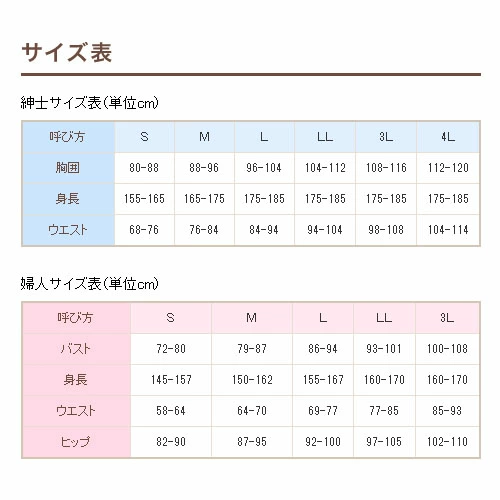 サイズ表

紳士サイズ表(単位cm)

| 呼び方 | S | M | L | LL | 3L | 4L |
|---|---|---|---|---|---|---|
| 胸囲 | 80-88 | 88-96 | 96-104 | 104-112 | 108-116 | 112-120 |
| 身長 | 155-165 | 165-175 | 175-185 | 175-185 | 175-185 | 175-185 |
| ウエスト | 68-76 | 76-84 | 84-94 | 94-104 | 98-108 | 104-114 |

婦人サイズ表(単位cm)

| 呼び方 | S | M | L | LL | 3L |
|---|---|---|---|---|---|
| バスト | 72-80 | 79-87 | 86-94 | 93-101 | 100-108 |
| 身長 | 145-157 | 150-162 | 155-167 | 160-170 | 160-170 |
| ウエスト | 58-64 | 64-70 | 69-77 | 77-85 | 85-93 |
| ヒップ | 82-90 | 87-95 | 92-100 | 97-105 | 102-110 |